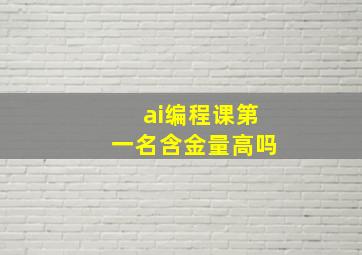 ai编程课第一名含金量高吗